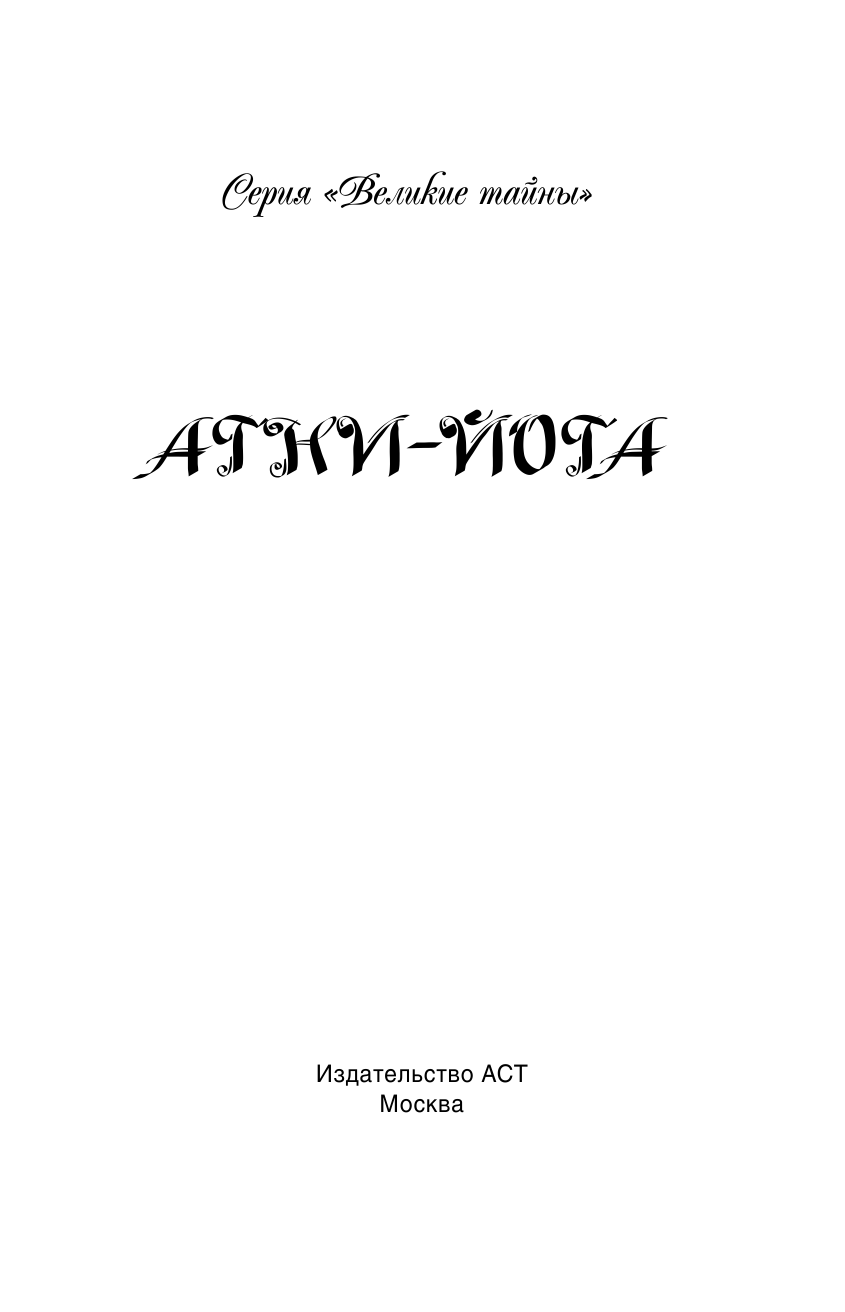 Серия «Великие тайны»

АГНИ-ЙОГА

Издательство АСТ
Москва